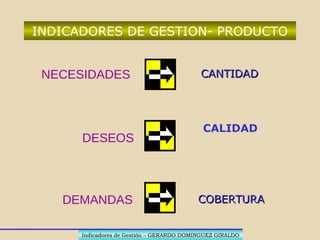 INDICADORES DE GESTION- PRODUCTO

NECESIDADES

CANTIDAD

DESEOS

CALIDAD

DEMANDAS

COBERTURA

Indicadores de Gestión – GERARDO DOMINGUEZ GIRALDO